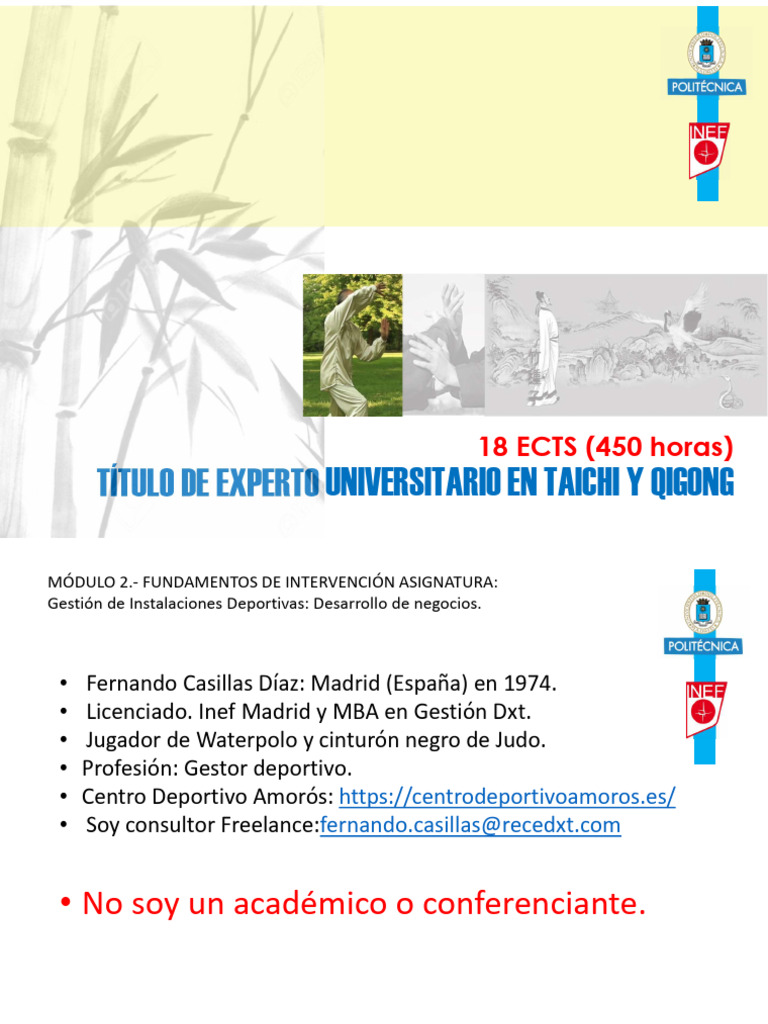 POLITÉCNICA

INEF

18 ECTS (450 horas)

TÍTULO DE EXPERTO UNIVERSITARIO EN TAICHI Y QIGONG

MÓDULO 2.- FUNDAMENTOS DE INTERVENCIÓN ASIGNATURA:
Gestión de Instalaciones Deportivas: Desarrollo de negocios.

POLITÉCNICA

INEF

• Fernando Casillas Díaz: Madrid (España) en 1974.
• Licenciado. Inef Madrid y MBA en Gestión Dxt.
• Jugador de Waterpolo y cinturón negro de Judo.
• Profesión: Gestor deportivo.
• Centro Deportivo Amorós: https://centrodeportivoamoros.es/
• Soy consultor Freelance:fernando.casillas@recedxt.com

• No soy un académico o conferenciante.